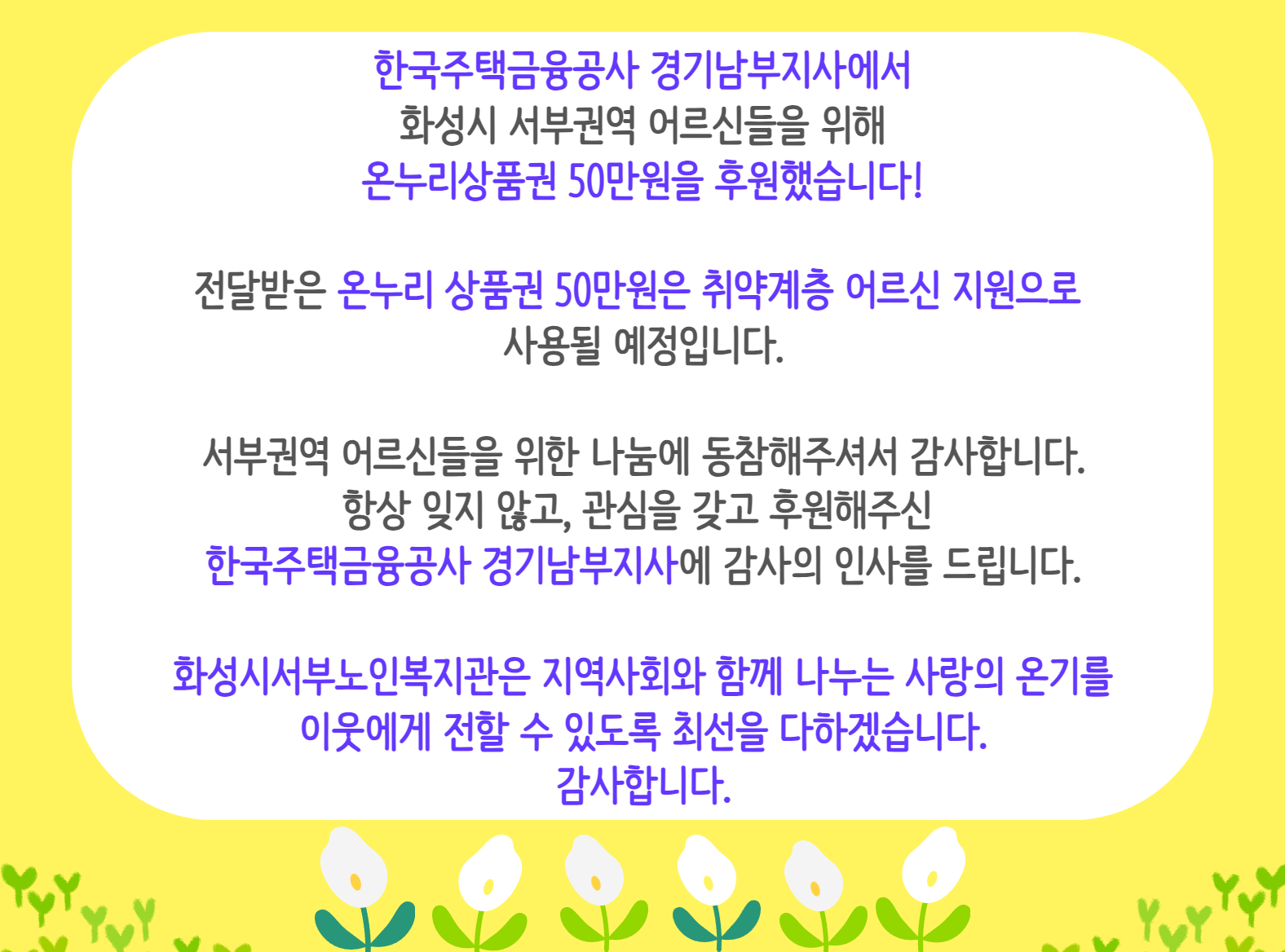 한국주택금융공사 경기남부지사에서
화성시 서부권역 어르신들을 위해
온누리상품권 50만원을 후원했습니다!

전달받은 온누리 상품권 50만원은 취약계층 어르신 지원으로
사용될 예정입니다.

서부권역 어르신들을 위한 나눔에 동참해주셔서 감사합니다.
항상 잊지 않고, 관심을 갖고 후원해주신
한국주택금융공사 경기남부지사에 감사의 인사를 드립니다.

화성시서부노인복지관은 지역사회와 함께 나누는 사랑의 온기를
이웃에게 전할 수 있도록 최선을 다하겠습니다.
감사합니다.